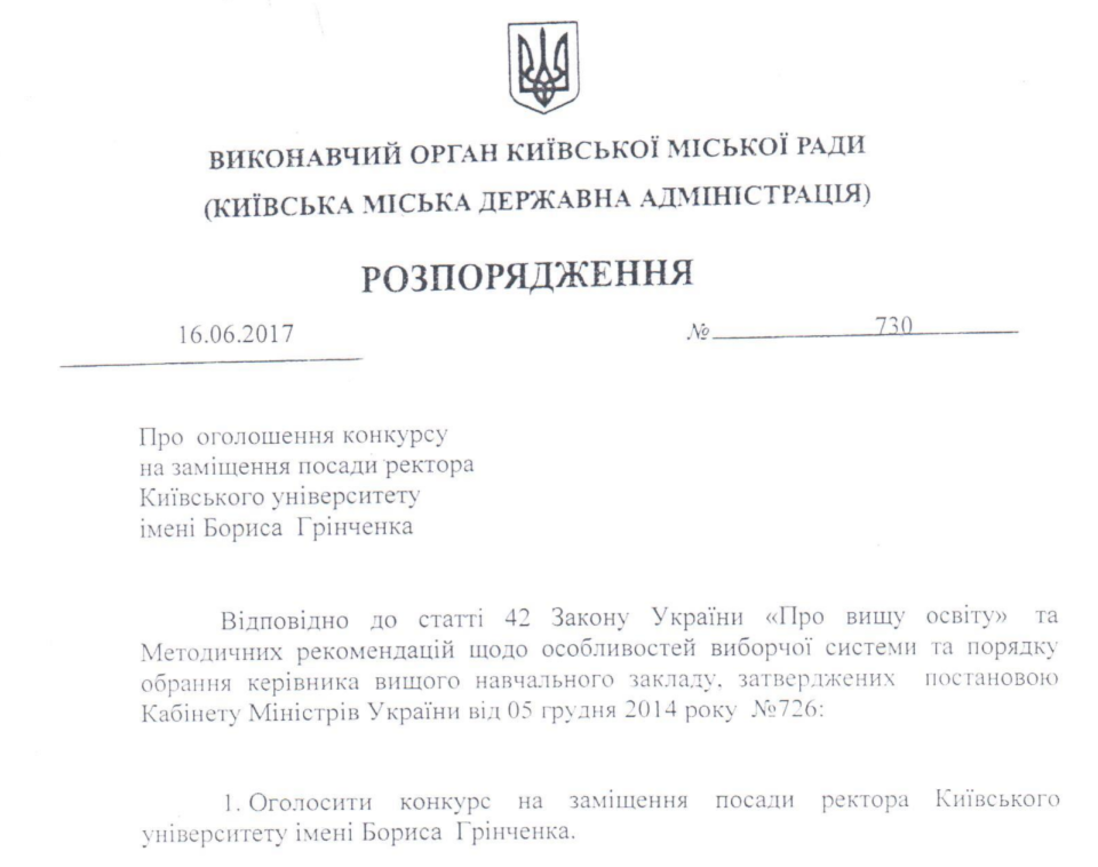 ВИКОНАВЧИЙ ОРГАН КИЇВСЬКОЇ МІСЬКОЇ РАДИ
(КИЇВСЬКА МІСЬКА ДЕРЖАВНА АДМІНІСТРАЦІЯ)

РОЗПОРЯДЖЕННЯ

16.06.2017 № 730

Про оголошення конкурсу на заміщення посади ректора Київського університету імені Бориса Грінченка

Відповідно до статті 42 Закону України «Про вищу освіту» та Методичних рекомендацій щодо особливостей виборчої системи та порядку обрання керівника вищого навчального закладу, затверджених постановою Кабінету Міністрів України від 05 грудня 2014 року №726:

1. Оголосити конкурс на заміщення посади ректора Київського університету імені Бориса Грінченка.